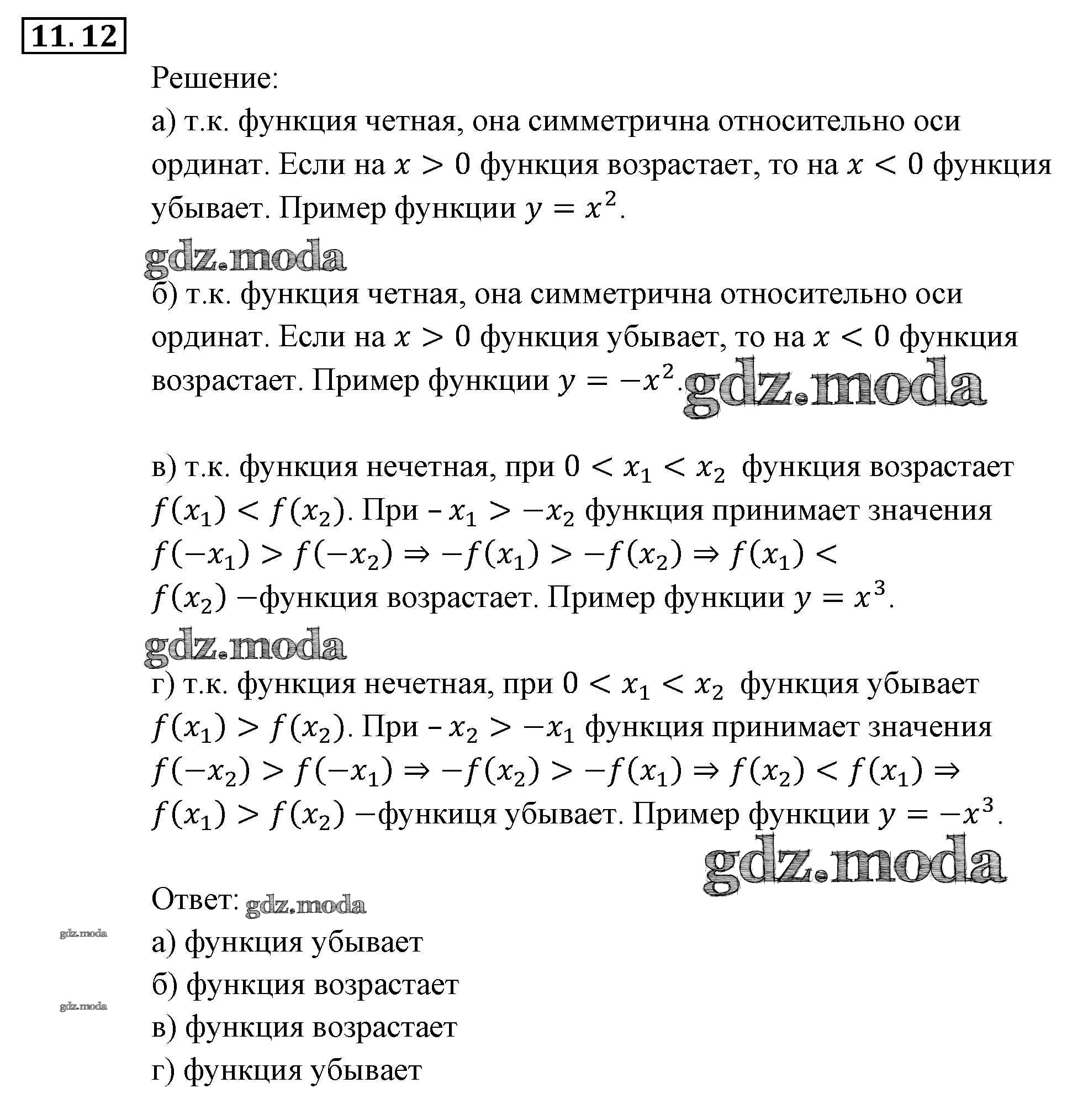 11.12

Решение:

а) т.к. функция четная, она симметрична относительно оси ординат. Если на $x > 0$ функция возрастает, то на $x < 0$ функция убывает. Пример функции $y = x^2$.

gdz.moda

б) т.к. функция четная, она симметрична относительно оси ординат. Если на $x > 0$ функция убывает, то на $x < 0$ функция возрастает. Пример функции $y = -x^2$. gdz.moda

в) т.к. функция нечетная, при $0 < x_1 < x_2$ функция возрастает $f(x_1) < f(x_2)$. При $-x_1 > -x_2$ функция принимает значения $f(-x_1) > f(-x_2) \Rightarrow -f(x_1) > -f(x_2) \Rightarrow f(x_1) < f(x_2)$ −функция возрастает. Пример функции $y = x^3$.

gdz.moda

г) т.к. функция нечетная, при $0 < x_1 < x_2$ функция убывает $f(x_1) > f(x_2)$. При $-x_2 > -x_1$ функция принимает значения $f(-x_2) > f(-x_1) \Rightarrow -f(x_2) > -f(x_1) \Rightarrow f(x_2) < f(x_1) \Rightarrow f(x_1) > f(x_2)$ −функиця убывает. Пример функции $y = -x^3$.

gdz.moda

Ответ: gdz.moda

gdz.moda

а) функция убывает

б) функция возрастает

gdz.moda

в) функция возрастает

г) функция убывает